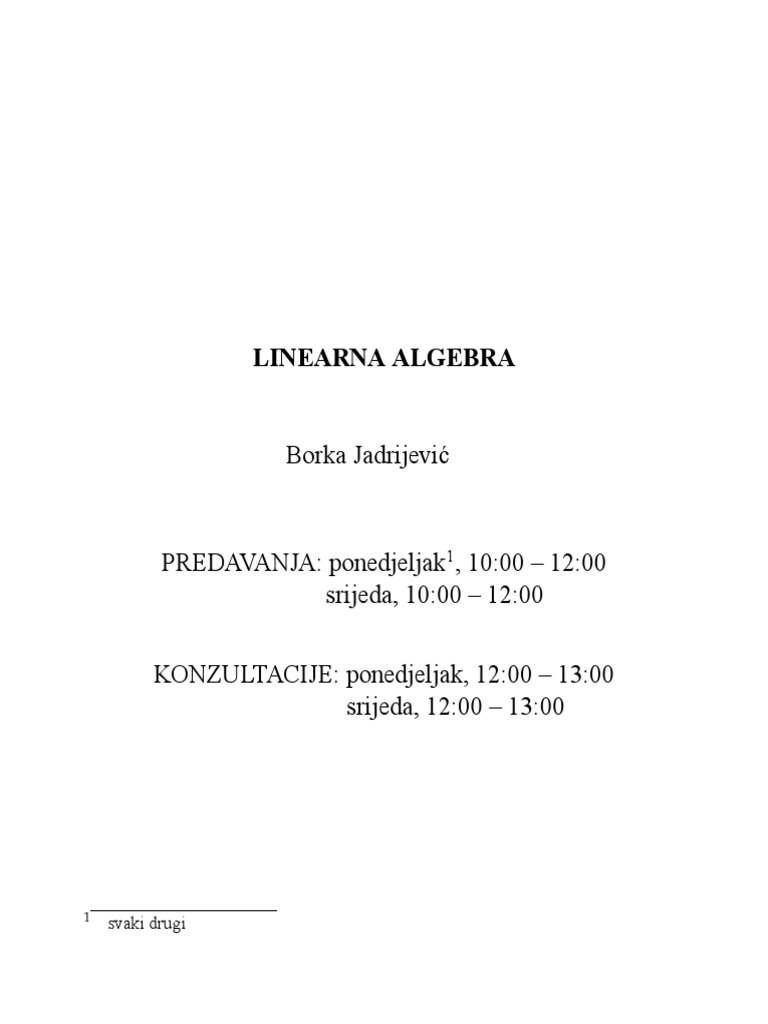 LINEARNA ALGEBRA

Borka Jadrijević

PREDAVANJA: ponedjeljak$^1$, 10:00 – 12:00
srijeda, 10:00 – 12:00

KONZULTACIJE: ponedjeljak, 12:00 – 13:00
srijeda, 12:00 – 13:00

$^1$ svaki drugi